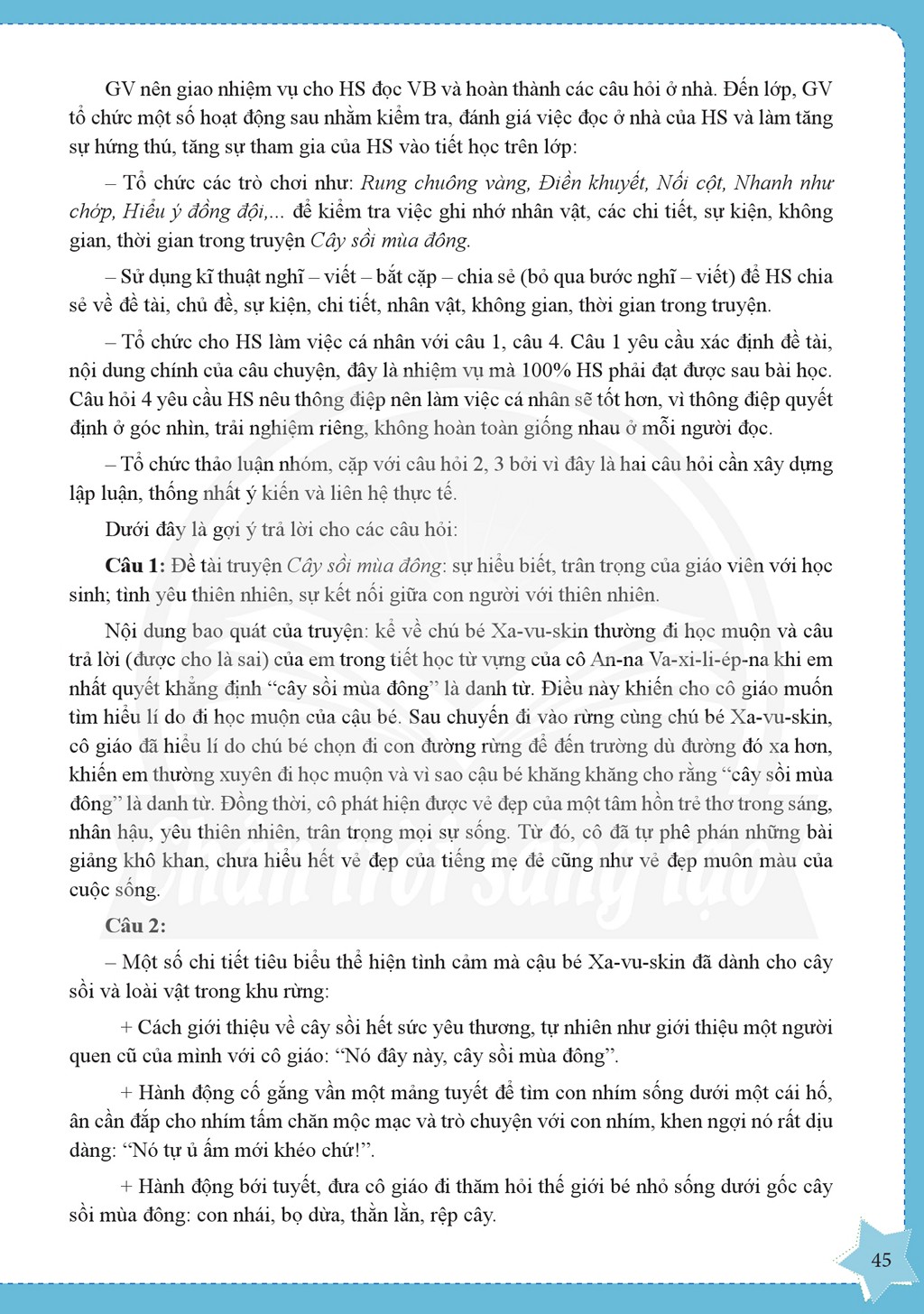 GV nên giao nhiệm vụ cho HS đọc VB và hoàn thành các câu hỏi ở nhà. Đến lớp, GV tổ chức một số hoạt động sau nhằm kiểm tra, đánh giá việc đọc ở nhà của HS và làm tăng sự hứng thú, tăng sự tham gia của HS vào tiết học trên lớp:

– Tổ chức các trò chơi như: Rung chuông vàng, Điền khuyết, Nối cột, Nhanh như chớp, Hiểu ý đồng đội,... để kiểm tra việc ghi nhớ nhân vật, các chi tiết, sự kiện, không gian, thời gian trong truyện Cây sồi mùa đông.

– Sử dụng kĩ thuật nghĩ – viết – bắt cặp – chia sẻ (bỏ qua bước nghĩ – viết) để HS chia sẻ về đề tài, chủ đề, sự kiện, chi tiết, nhân vật, không gian, thời gian trong truyện.

– Tổ chức cho HS làm việc cá nhân với câu 1, câu 4. Câu 1 yêu cầu xác định đề tài, nội dung chính của câu chuyện, đây là nhiệm vụ mà 100% HS phải đạt được sau bài học. Câu hỏi 4 yêu cầu HS nêu thông điệp nên làm việc cá nhân sẽ tốt hơn, vì thông điệp quyết định ở góc nhìn, trải nghiệm riêng, không hoàn toàn giống nhau ở mỗi người đọc.

– Tổ chức thảo luận nhóm, cặp với câu hỏi 2, 3 bởi vì đây là hai câu hỏi cần xây dựng lập luận, thống nhất ý kiến và liên hệ thực tế.

Dưới đây là gợi ý trả lời cho các câu hỏi:

Câu 1: Đề tài truyện Cây sồi mùa đông: sự hiểu biết, trân trọng của giáo viên với học sinh; tình yêu thiên nhiên, sự kết nối giữa con người với thiên nhiên.

Nội dung bao quát của truyện: kể về chú bé Xa-vu-skin thường đi học muộn và câu trả lời (được cho là sai) của em trong tiết học từ vựng của cô An-na Va-xi-li-ép-na khi em nhất quyết khẳng định "cây sồi mùa đông" là danh từ. Điều này khiến cho cô giáo muốn tìm hiểu lí do đi học muộn của cậu bé. Sau chuyến đi vào rừng cùng chú bé Xa-vu-skin, cô giáo đã hiểu lí do chú bé chọn đi con đường rừng để đến trường dù đường đó xa hơn, khiến em thường xuyên đi học muộn và vì sao cậu bé khăng khăng cho rằng "cây sồi mùa đông" là danh từ. Đồng thời, cô phát hiện được vẻ đẹp của một tâm hồn trẻ thơ trong sáng, nhân hậu, yêu thiên nhiên, trân trọng mọi sự sống. Từ đó, cô đã tự phê phán những bài giảng khô khan, chưa hiểu hết vẻ đẹp của tiếng mẹ đẻ cũng như vẻ đẹp muôn màu của cuộc sống.

Câu 2:

– Một số chi tiết tiêu biểu thể hiện tình cảm mà cậu bé Xa-vu-skin đã dành cho cây sồi và loài vật trong khu rừng:

+ Cách giới thiệu về cây sồi hết sức yêu thương, tự nhiên như giới thiệu một người quen cũ của mình với cô giáo: "Nó đây này, cây sồi mùa đông".

+ Hành động cố gắng vần một mảng tuyết để tìm con nhím sống dưới một cái hố, ân cần đắp cho nhím tấm chăn mộc mạc và trò chuyện với con nhím, khen ngợi nó rất dịu dàng: "Nó tự ủ ấm mới khéo chứ!".

+ Hành động bới tuyết, đưa cô giáo đi thăm hỏi thế giới bé nhỏ sống dưới gốc cây sồi mùa đông: con nhái, bọ dừa, thằn lằn, rệp cây.

45

Chân trời sáng tạo